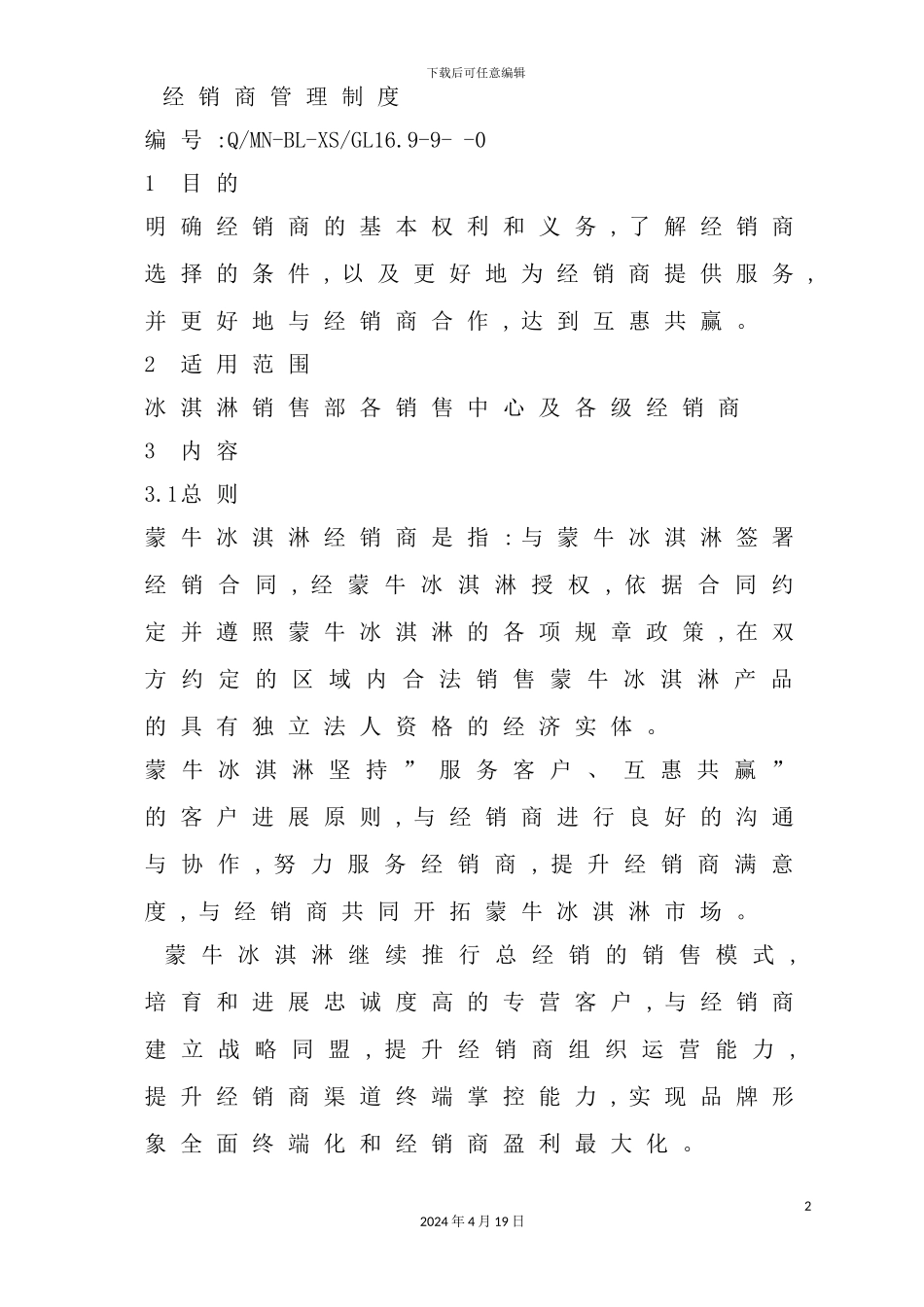 下载后可任意编辑

经销商管理制度

编号:Q/MN-BL-XS/GL16.9-9- -0

1 目的

明确经销商的基本权利和义务,了解经销商选择的条件,以及更好地为经销商提供服务,并更好地与经销商合作,达到互惠共赢。

2 适用范围

冰淇淋销售部各销售中心及各级经销商

3 内容

3.1总则

蒙牛冰淇淋经销商是指:与蒙牛冰淇淋签署经销合同,经蒙牛冰淇淋授权,依据合同约定并遵照蒙牛冰淇淋的各项规章政策,在双方约定的区域内合法销售蒙牛冰淇淋产品的具有独立法人资格的经济实体。

蒙牛冰淇淋坚持”服务客户、互惠共赢”的客户进展原则,与经销商进行良好的沟通与协作,努力服务经销商,提升经销商满意度,与经销商共同开拓蒙牛冰淇淋市场。

蒙牛冰淇淋继续推行总经销的销售模式,培育和进展忠诚度高的专营客户,与经销商建立战略同盟,提升经销商组织运营能力,提升经销商渠道终端掌控能力,实现品牌形象全面终端化和经销商盈利最大化。

2

2024年4月19日